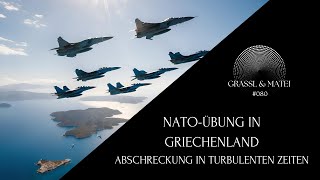 GRASSL & MATEI
#080

NATO-ÜBUNG IN GRIECHENLAND
ABSCHRECKUNG IN TURBULENTEN ZEITEN